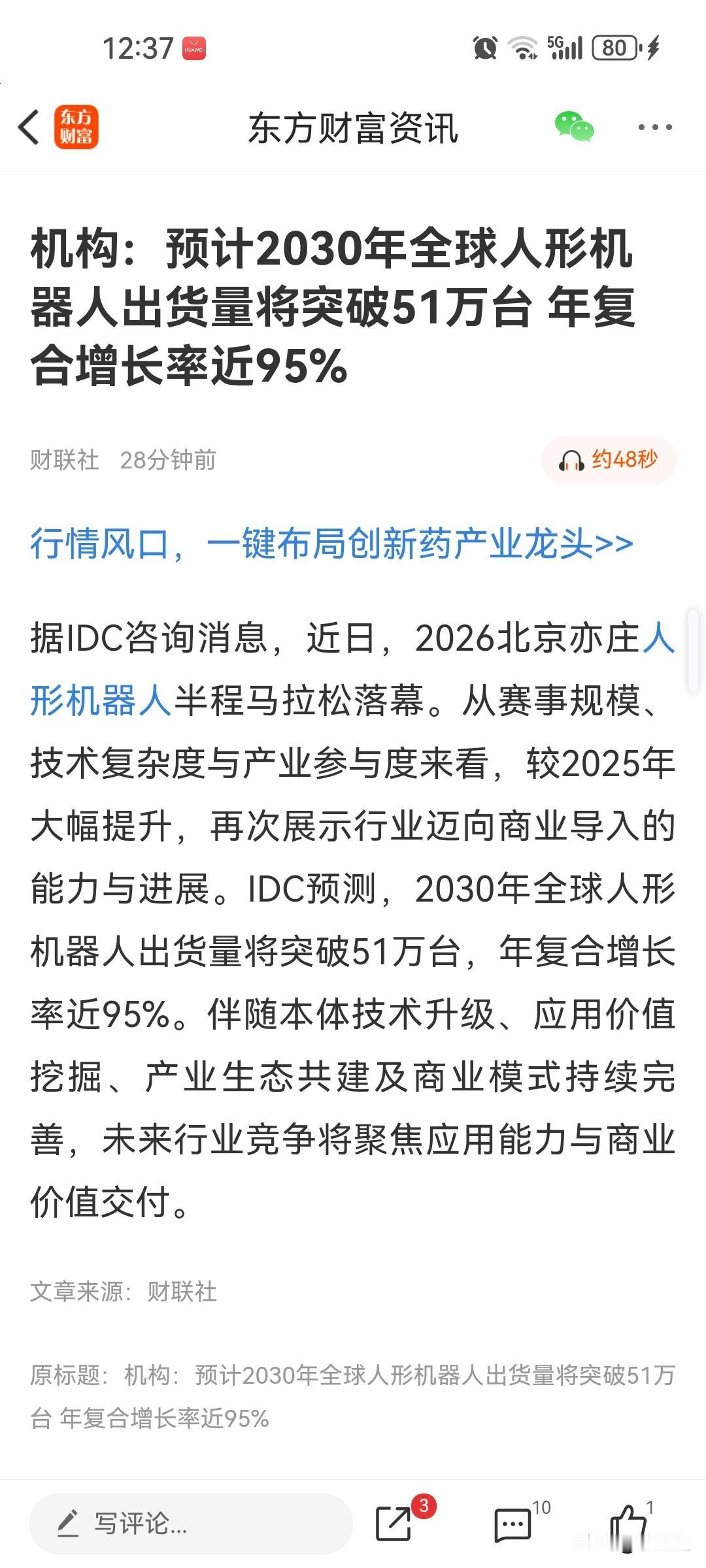 12:37 HUAWEI

5G 80

东方财富

东方财富资讯

机构：预计2030年全球人形机器人出货量将突破51万台 年复合增长率近95%

财联社 28分钟前

约48秒

行情风口，一键布局创新药产业龙头>>

据IDC咨询消息，近日，2026北京亦庄人形机器人半程马拉松落幕。从赛事规模、技术复杂度与产业参与度来看，较2025年大幅提升，再次展示行业迈向商业导入的能力与进展。IDC预测，2030年全球人形机器人出货量将突破51万台，年复合增长率近95%。伴随本体技术升级、应用价值挖掘、产业生态共建及商业模式持续完善，未来行业竞争将聚焦应用能力与商业价值交付。

文章来源：财联社

原标题：机构：预计2030年全球人形机器人出货量将突破51万台 年复合增长率近95%

写评论...

3

10

1